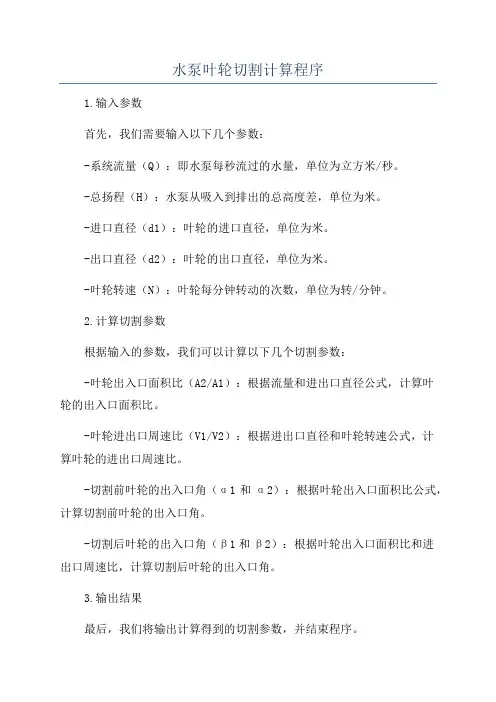 水泵叶轮切割计算程序

1.输入参数

首先，我们需要输入以下几个参数：

-系统流量（Q）：即水泵每秒流过的水量，单位为立方米/秒。

-总扬程（H）：水泵从吸入到排出的总高度差，单位为米。

-进口直径（d1）：叶轮的进口直径，单位为米。

-出口直径（d2）：叶轮的出口直径，单位为米。

-叶轮转速（N）：叶轮每分钟转动的次数，单位为转/分钟。

2.计算切割参数

根据输入的参数，我们可以计算以下几个切割参数：

-叶轮出入口面积比（A2/A1）：根据流量和进出口直径公式，计算叶轮的出入口面积比。

-叶轮进出口周速比（V1/V2）：根据进出口直径和叶轮转速公式，计算叶轮的进出口周速比。

-切割前叶轮的出入口角（α1 和 α2）：根据叶轮出入口面积比公式，计算切割前叶轮的出入口角。

-切割后叶轮的出入口角（β1 和 β2）：根据叶轮出入口面积比和进出口周速比，计算切割后叶轮的出入口角。

3.输出结果

最后，我们将输出计算得到的切割参数，并结束程序。